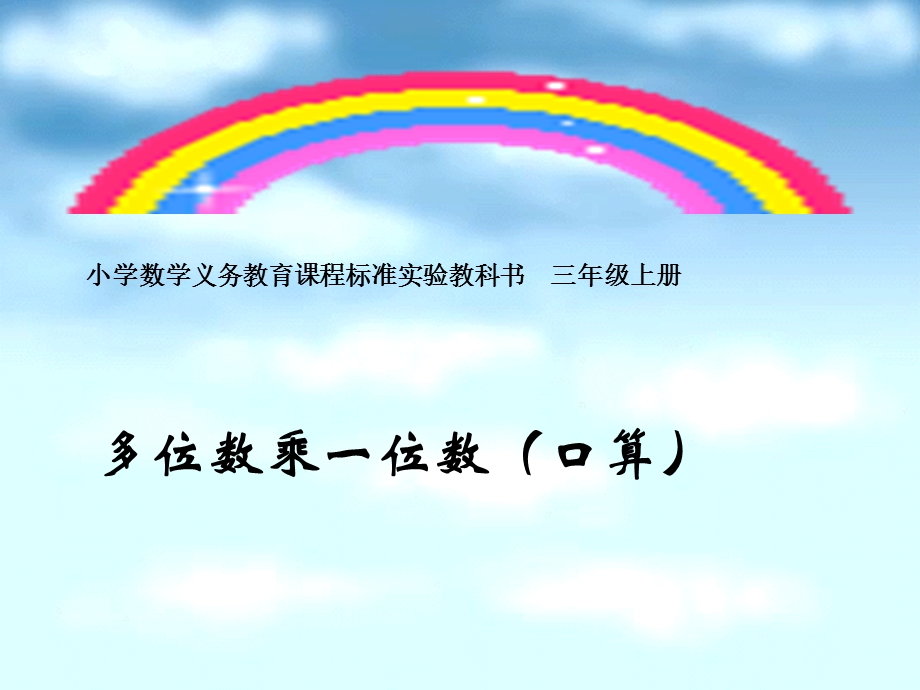 小学数学义务教育课程标准实验教科书　三年级上册

多位数乘一位数（口算）